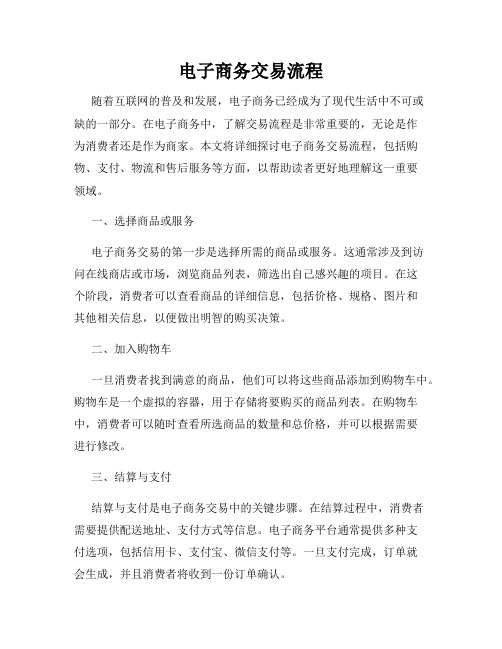 电子商务交易流程

随着互联网的普及和发展，电子商务已经成为了现代生活中不可或缺的一部分。在电子商务中，了解交易流程是非常重要的，无论是作为消费者还是作为商家。本文将详细探讨电子商务交易流程，包括购物、支付、物流和售后服务等方面，以帮助读者更好地理解这一重要领域。

一、选择商品或服务

电子商务交易的第一步是选择所需的商品或服务。这通常涉及到访问在线商店或市场，浏览商品列表，筛选出自己感兴趣的项目。在这个阶段，消费者可以查看商品的详细信息，包括价格、规格、图片和其他相关信息，以便做出明智的购买决策。

二、加入购物车

一旦消费者找到满意的商品，他们可以将这些商品添加到购物车中。购物车是一个虚拟的容器，用于存储将要购买的商品列表。在购物车中，消费者可以随时查看所选商品的数量和总价格，并可以根据需要进行修改。

三、结算与支付

结算与支付是电子商务交易中的关键步骤。在结算过程中，消费者需要提供配送地址、支付方式等信息。电子商务平台通常提供多种支付选项，包括信用卡、支付宝、微信支付等。一旦支付完成，订单就会生成，并且消费者将收到一份订单确认。